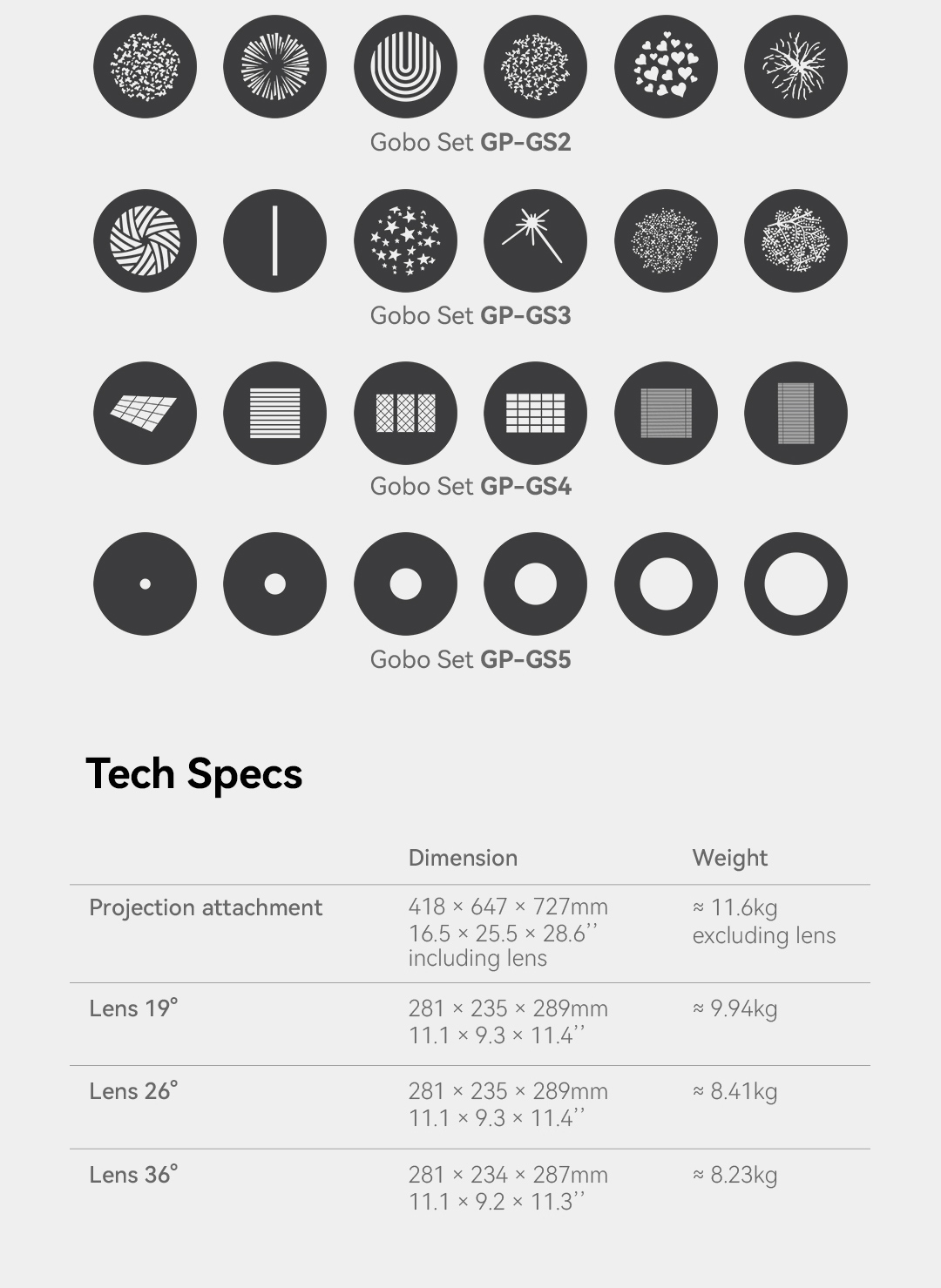 Gobo Set **GP-GS2**

Gobo Set **GP-GS3**

Gobo Set **GP-GS4**

Gobo Set **GP-GS5**

Tech Specs

| | Dimension | Weight |
|---|---|---|
| Projection attachment | 418 × 647 × 727mm 16.5 × 25.5 × 28.6'' including lens | ≈ 11.6kg excluding lens |
| Lens 19° | 281 × 235 × 289mm 11.1 × 9.3 × 11.4'' | ≈ 9.94kg |
| Lens 26° | 281 × 235 × 289mm 11.1 × 9.3 × 11.4'' | ≈ 8.41kg |
| Lens 36° | 281 × 234 × 287mm 11.1 × 9.2 × 11.3'' | ≈ 8.23kg |